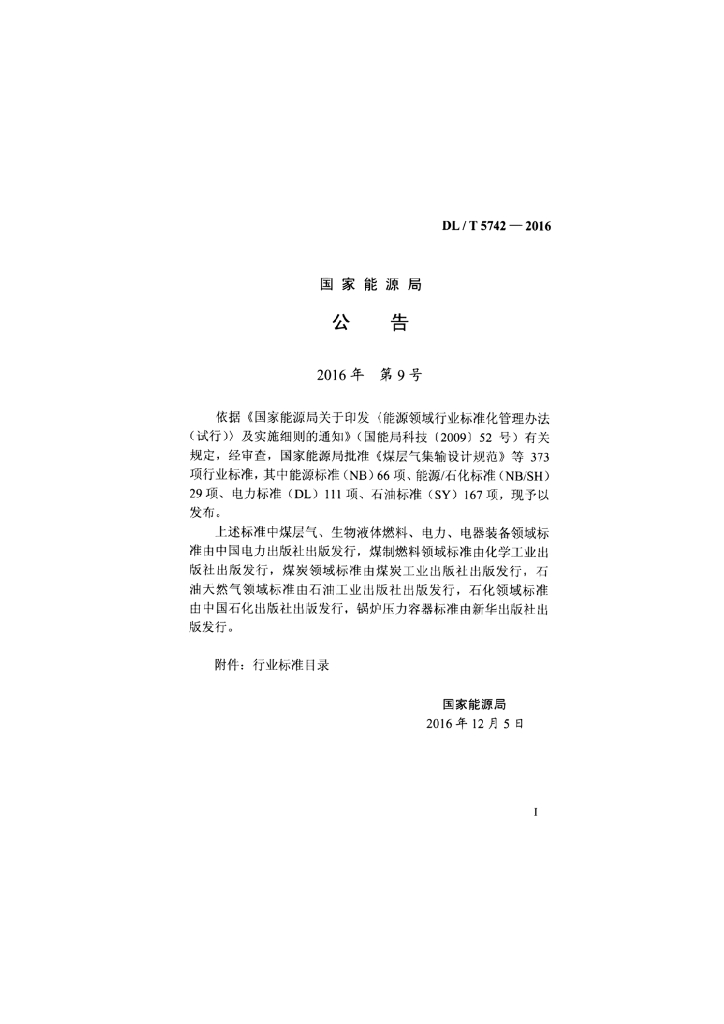 DL / T 5742 — 2016

国家能源局

公　告

2016年　第9号

依据《国家能源局关于印发〈能源领域行业标准化管理办法（试行）〉及实施细则的通知》（国能局科技〔2009〕52号）有关规定，经审查，国家能源局批准《煤层气集输设计规范》等373项行业标准，其中能源标准（NB）66项、能源/石化标准（NB/SH）29项、电力标准（DL）111项、石油标准（SY）167项，现予以发布。

上述标准中煤层气、生物液体燃料、电力、电器装备领域标准由中国电力出版社出版发行，煤制燃料领域标准由化学工业出版社出版发行，煤炭领域标准由煤炭工业出版社出版发行，石油天然气领域标准由石油工业出版社出版发行，石化领域标准由中国石化出版社出版发行，锅炉压力容器标准由新华出版社出版发行。

附件：行业标准目录

国家能源局
2016年12月5日

I